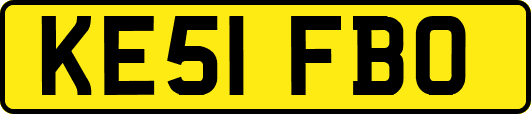 KE51 FBO